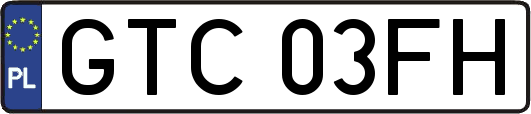 PL
GTC 03FH